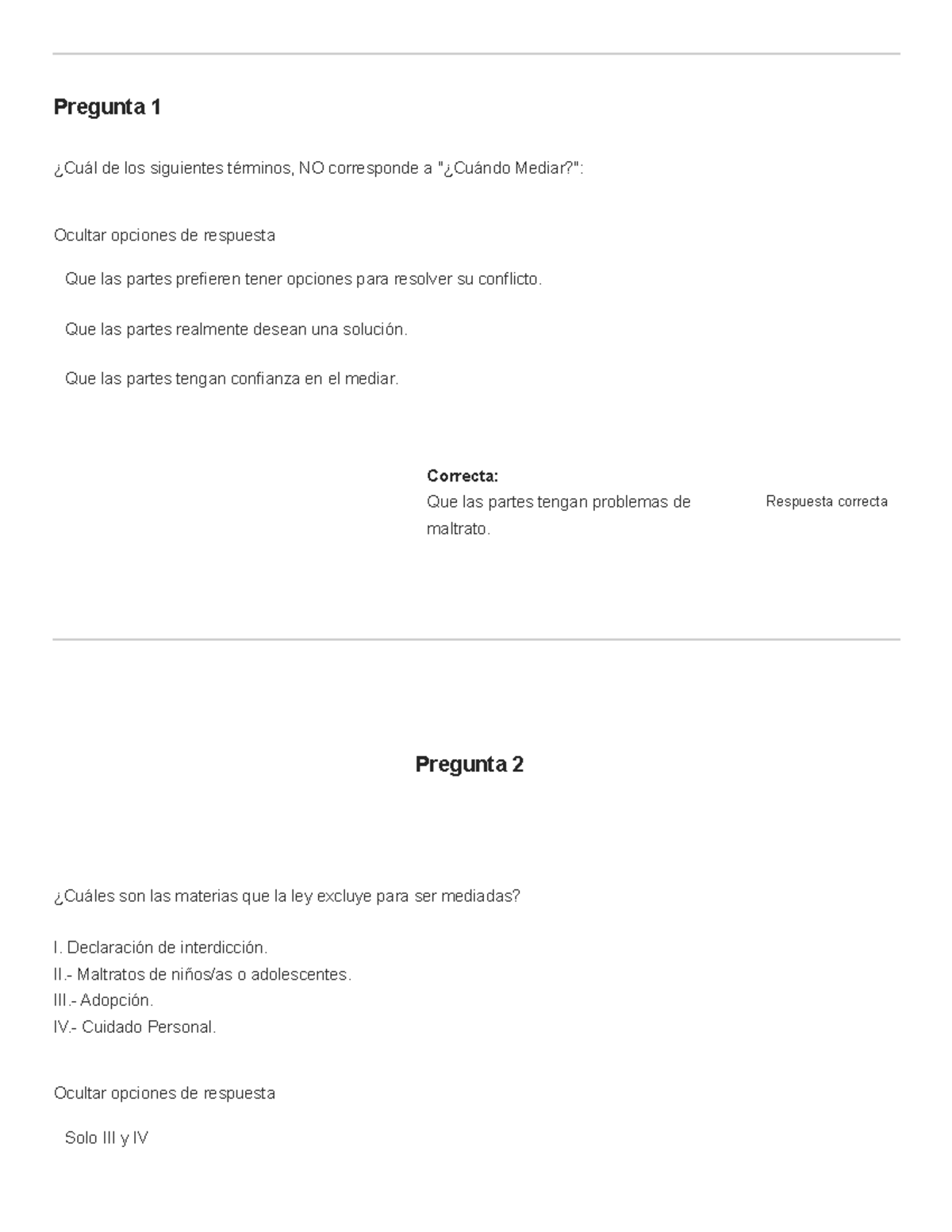 Pregunta 1

¿Cuál de los siguientes términos, NO corresponde a "¿Cuándo Mediar?":

Ocultar opciones de respuesta

Que las partes prefieren tener opciones para resolver su conflicto.

Que las partes realmente desean una solución.

Que las partes tengan confianza en el mediar.

Correcta:
Que las partes tengan problemas de maltrato.

Respuesta correcta

Pregunta 2

¿Cuáles son las materias que la ley excluye para ser mediadas?

I. Declaración de interdicción.
II.- Maltratos de niños/as o adolescentes.
III.- Adopción.
IV.- Cuidado Personal.

Ocultar opciones de respuesta

Solo III y IV